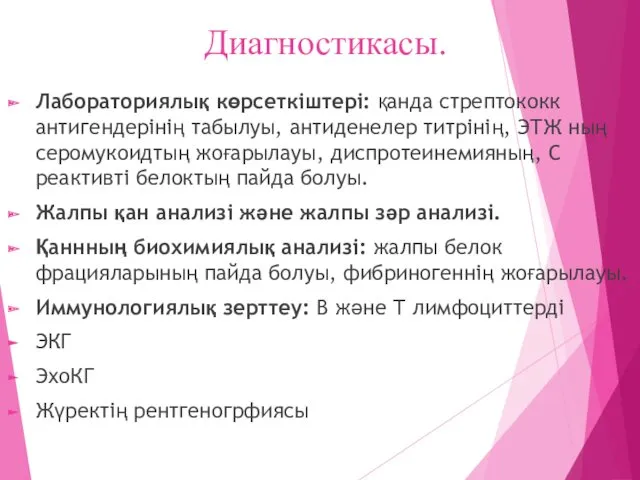 Диагностикасы.

Лабораториялық көрсеткіштері: қанда стрептококк антигендерінің табылуы, антиденелер титрінің, ЭТЖ ның серомукоидтың жоғарылауы, диспротеинемияның, С реактивті белоктың пайда болуы.

Жалпы қан анализі және жалпы зәр анализі.

Қаннның биохимиялық анализі: жалпы белок фрацияларының пайда болуы, фибриногеннің жоғарылауы.

Иммунологиялық зерттеу: В және Т лимфоциттерді

ЭКГ

ЭхоКГ

Жүректің рентгеногрфиясы